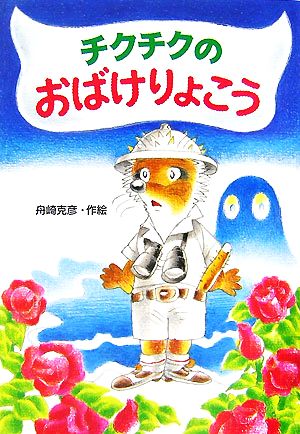 チクチクの
おばけりょこう

舟崎克彦・作絵